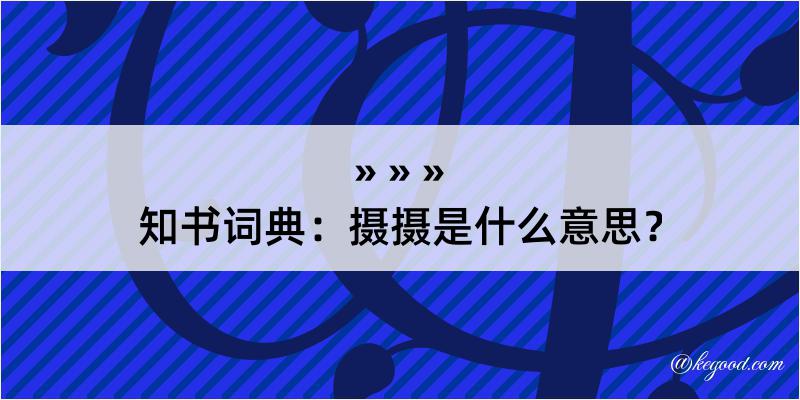 » » »
知书词典：摄摄是什么意思？

@kegood.com